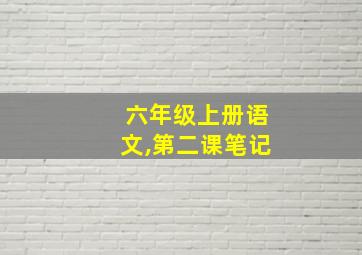 六年级上册语文,第二课笔记